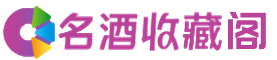 名酒收藏阁